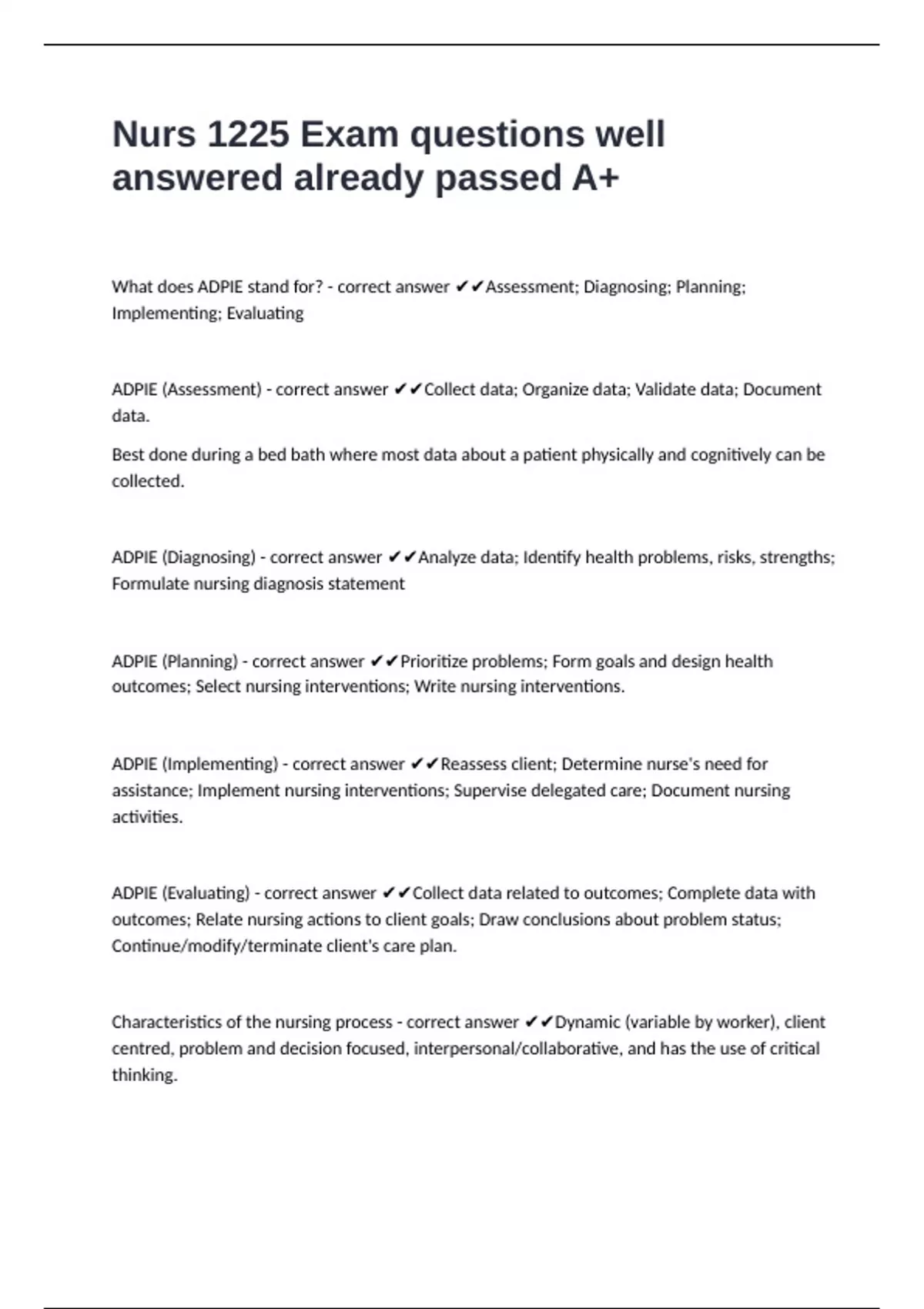 Nurs 1225 Exam questions well answered already passed A+

What does ADPIE stand for? - correct answer ✔✔Assessment; Diagnosing; Planning; Implementing; Evaluating

ADPIE (Assessment) - correct answer ✔✔Collect data; Organize data; Validate data; Document data.

Best done during a bed bath where most data about a patient physically and cognitively can be collected.

ADPIE (Diagnosing) - correct answer ✔✔Analyze data; Identify health problems, risks, strengths; Formulate nursing diagnosis statement

ADPIE (Planning) - correct answer ✔✔Prioritize problems; Form goals and design health outcomes; Select nursing interventions; Write nursing interventions.

ADPIE (Implementing) - correct answer ✔✔Reassess client; Determine nurse's need for assistance; Implement nursing interventions; Supervise delegated care; Document nursing activities.

ADPIE (Evaluating) - correct answer ✔✔Collect data related to outcomes; Complete data with outcomes; Relate nursing actions to client goals; Draw conclusions about problem status; Continue/modify/terminate client's care plan.

Characteristics of the nursing process - correct answer ✔✔Dynamic (variable by worker), client centred, problem and decision focused, interpersonal/collaborative, and has the use of critical thinking.